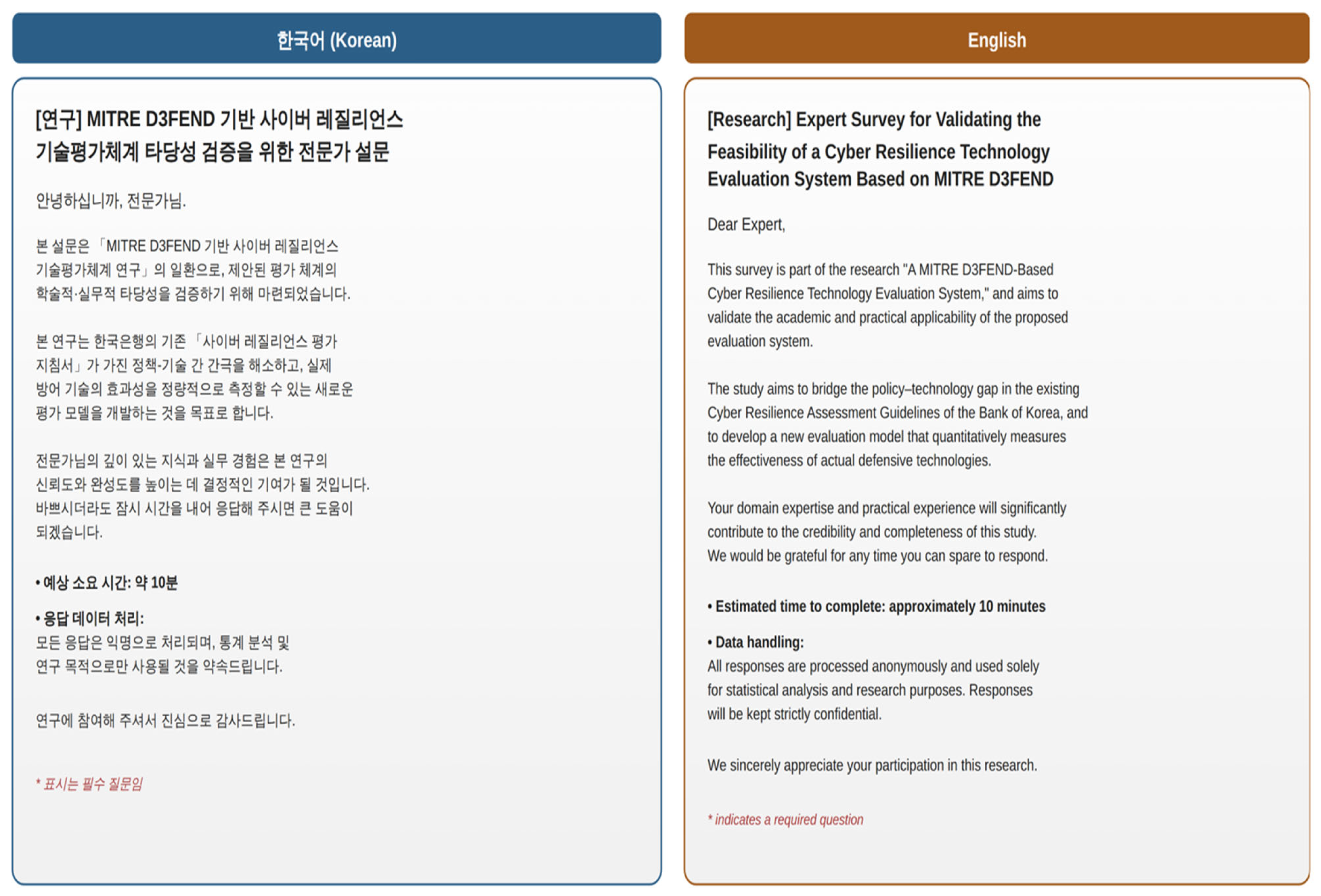 한국어 (Korean)

[연구] MITRE D3FEND 기반 사이버 레질리언스 기술평가체계 타당성 검증을 위한 전문가 설문

안녕하십니까, 전문가님.

본 설문은 「MITRE D3FEND 기반 사이버 레질리언스 기술평가체계 연구」의 일환으로, 제안된 평가 체계의 학술적·실무적 타당성을 검증하기 위해 마련되었습니다.

본 연구는 한국은행의 기존 「사이버 레질리언스 평가 지침서」가 가진 정책-기술 간 간극을 해소하고, 실제 방어 기술의 효과성을 정량적으로 측정할 수 있는 새로운 평가 모델을 개발하는 것을 목표로 합니다.

전문가님의 깊이 있는 지식과 실무 경험은 본 연구의 신뢰도와 완성도를 높이는 데 결정적인 기여가 될 것입니다. 바쁘시더라도 잠시 시간을 내어 응답해 주시면 큰 도움이 되겠습니다.

• 예상 소요 시간: 약 10분

• 응답 데이터 처리:
모든 응답은 익명으로 처리되며, 통계 분석 및 연구 목적으로만 사용될 것을 약속드립니다.

연구에 참여해 주셔서 진심으로 감사드립니다.

* 표시는 필수 질문임

English

[Research] Expert Survey for Validating the Feasibility of a Cyber Resilience Technology Evaluation System Based on MITRE D3FEND

Dear Expert,

This survey is part of the research "A MITRE D3FEND-Based Cyber Resilience Technology Evaluation System," and aims to validate the academic and practical applicability of the proposed evaluation system.

The study aims to bridge the policy–technology gap in the existing Cyber Resilience Assessment Guidelines of the Bank of Korea, and to develop a new evaluation model that quantitatively measures the effectiveness of actual defensive technologies.

Your domain expertise and practical experience will significantly contribute to the credibility and completeness of this study. We would be grateful for any time you can spare to respond.

• Estimated time to complete: approximately 10 minutes

• Data handling:
All responses are processed anonymously and used solely for statistical analysis and research purposes. Responses will be kept strictly confidential.

We sincerely appreciate your participation in this research.

* indicates a required question